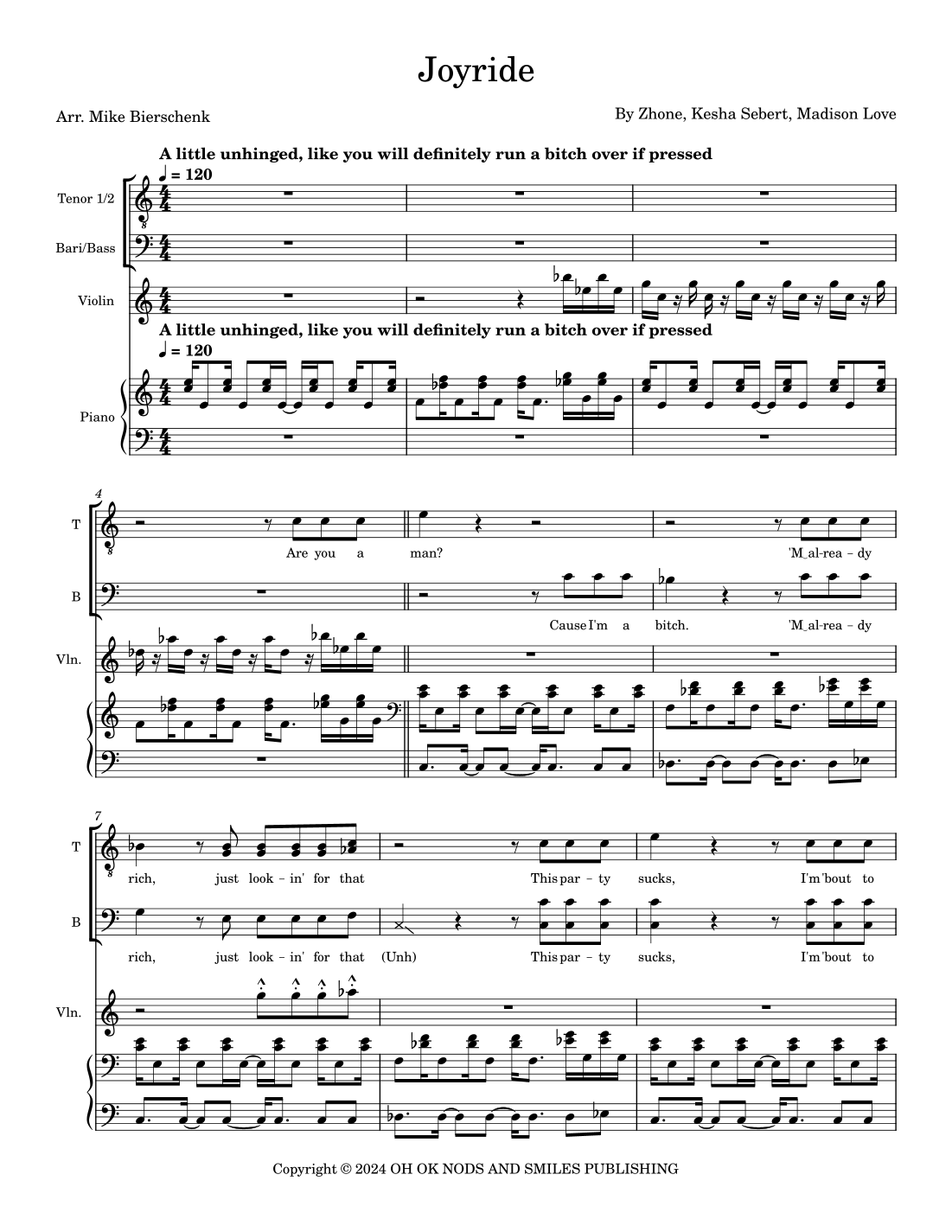 Joyride

Arr. Mike Bierschenk

By Zhone, Kesha Sebert, Madison Love

A little unhinged, like you will definitely run a bitch over if pressed

♩ = 120

Tenor 1/2

Bari/Bass

Violin

A little unhinged, like you will definitely run a bitch over if pressed

♩ = 120

Piano

4

T

Are you a man? 'M_al-rea - dy

B

Cause I'm a bitch. 'M_al-rea - dy

Vln.

7

T

rich, just look - in' for that This par - ty sucks, I'm 'bout to

B

rich, just look - in' for that (Unh) This par - ty sucks, I'm 'bout to

Vln.

Copyright © 2024 OH OK NODS AND SMILES PUBLISHING